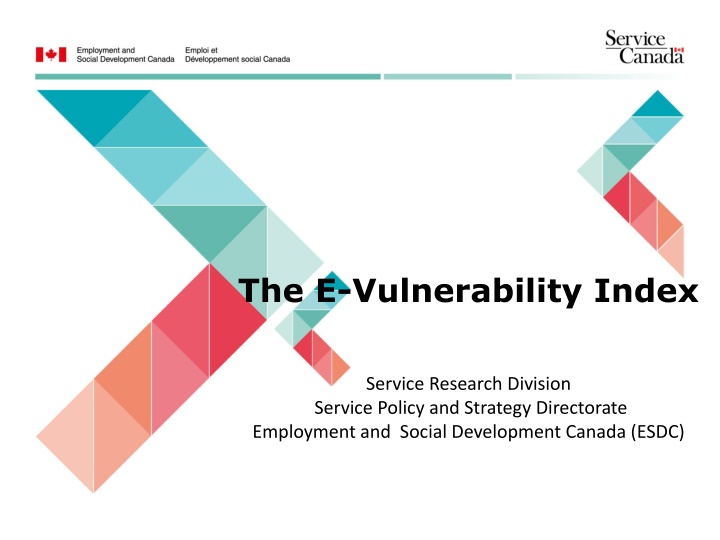 Employment and Social Development Canada

Emploi et Développement social Canada

Service Canada

The E-Vulnerability Index

Service Research Division
Service Policy and Strategy Directorate
Employment and Social Development Canada (ESDC)